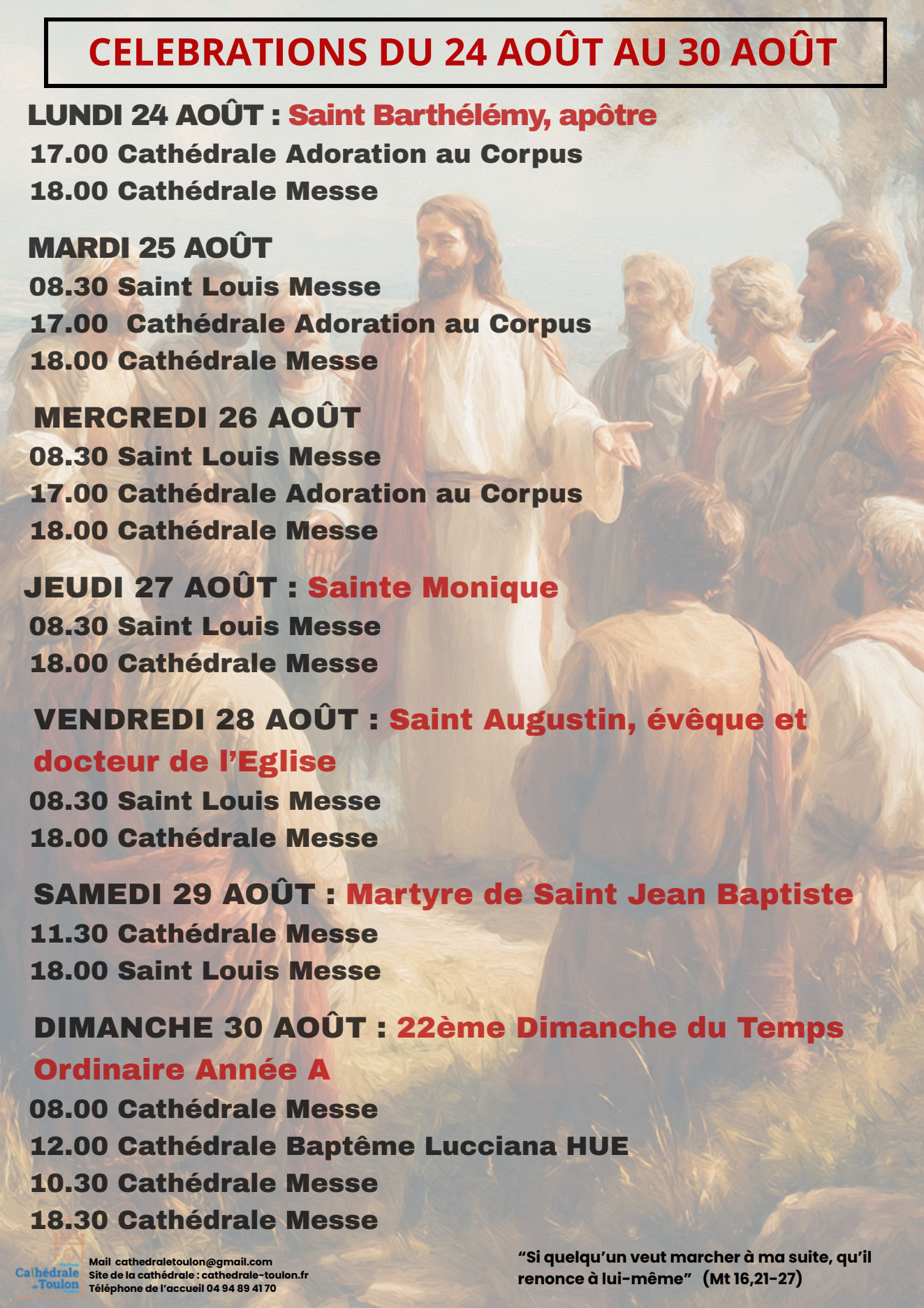 CELEBRATIONS DU 24 AOÛT AU 30 AOÛT

LUNDI 24 AOÛT : Saint Barthélémy, apôtre
17.00 Cathédrale Adoration au Corpus
18.00 Cathédrale Messe

MARDI 25 AOÛT
08.30 Saint Louis Messe
17.00 Cathédrale Adoration au Corpus
18.00 Cathédrale Messe

MERCREDI 26 AOÛT
08.30 Saint Louis Messe
17.00 Cathédrale Adoration au Corpus
18.00 Cathédrale Messe

JEUDI 27 AOÛT : Sainte Monique
08.30 Saint Louis Messe
18.00 Cathédrale Messe

VENDREDI 28 AOÛT : Saint Augustin, évêque et docteur de l'Eglise
08.30 Saint Louis Messe
18.00 Cathédrale Messe

SAMEDI 29 AOÛT : Martyre de Saint Jean Baptiste
11.30 Cathédrale Messe
18.00 Saint Louis Messe

DIMANCHE 30 AOÛT : 22ème Dimanche du Temps Ordinaire Année A
08.00 Cathédrale Messe
12.00 Cathédrale Baptême Lucciana HUE
10.30 Cathédrale Messe
18.30 Cathédrale Messe

Cathédrale Toulon

Mail cathedraletoulon@gmail.com
Site de la cathédrale : cathedrale-toulon.fr
Téléphone de l'accueil 04 94 89 41 70

"Si quelqu'un veut marcher à ma suite, qu'il renonce à lui-même" (Mt 16,21-27)